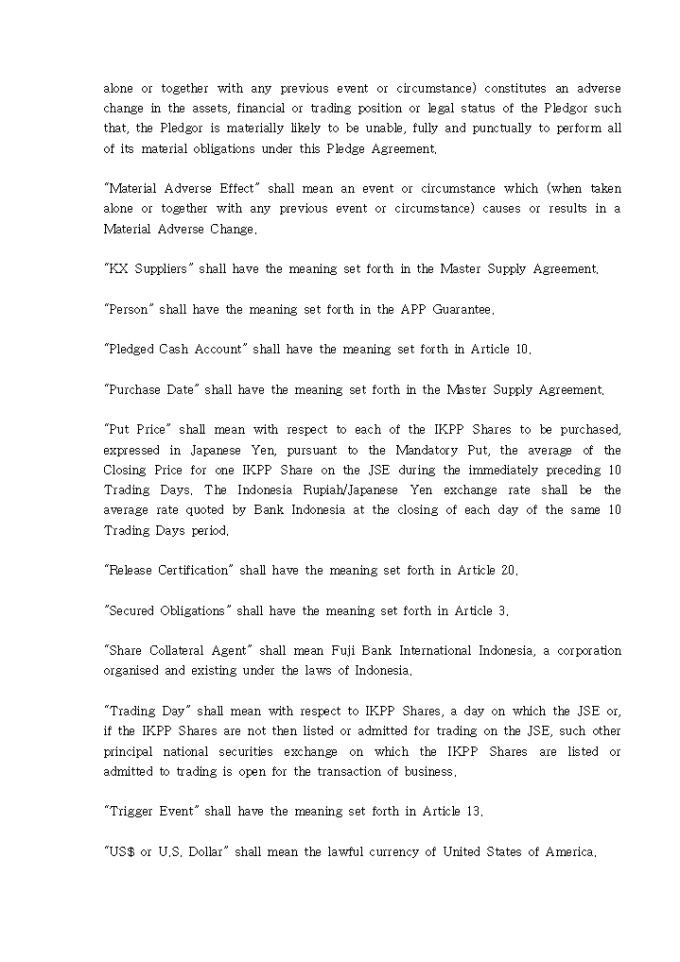 alone or together with any previous event or circumstance) constitutes an adverse change in the assets, financial or trading position or legal status of the Pledgor such that, the Pledgor is materially likely to be unable, fully and punctually to perform all of its material obligations under this Pledge Agreement.

"Material Adverse Effect" shall mean an event or circumstance which (when taken alone or together with any previous event or circumstance) causes or results in a Material Adverse Change.

"KX Suppliers" shall have the meaning set forth in the Master Supply Agreement.

"Person" shall have the meaning set forth in the APP Guarantee.

"Pledged Cash Account" shall have the meaning set forth in Article 10.

"Purchase Date" shall have the meaning set forth in the Master Supply Agreement.

"Put Price" shall mean with respect to each of the IKPP Shares to be purchased, expressed in Japanese Yen, pursuant to the Mandatory Put, the average of the Closing Price for one IKPP Share on the JSE during the immediately preceding 10 Trading Days. The Indonesia Rupiah/Japanese Yen exchange rate shall be the average rate quoted by Bank Indonesia at the closing of each day of the same 10 Trading Days period.

"Release Certification" shall have the meaning set forth in Article 20.

"Secured Obligations" shall have the meaning set forth in Article 3.

"Share Collateral Agent" shall mean Fuji Bank International Indonesia, a corporation organised and existing under the laws of Indonesia.

"Trading Day" shall mean with respect to IKPP Shares, a day on which the JSE or, if the IKPP Shares are not then listed or admitted for trading on the JSE, such other principal national securities exchange on which the IKPP Shares are listed or admitted to trading is open for the transaction of business.

"Trigger Event" shall have the meaning set forth in Article 13.

"US$ or U.S. Dollar" shall mean the lawful currency of United States of America.